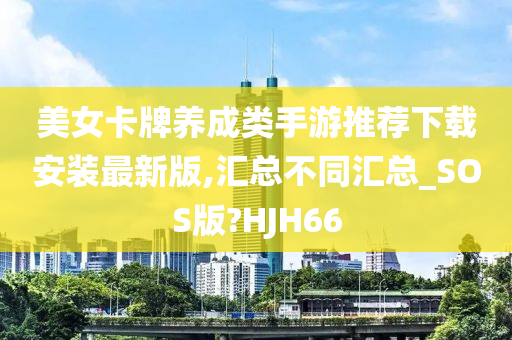 美女卡牌养成类手游推荐下载安装最新版,汇总不同汇总_SOS版?HJH66